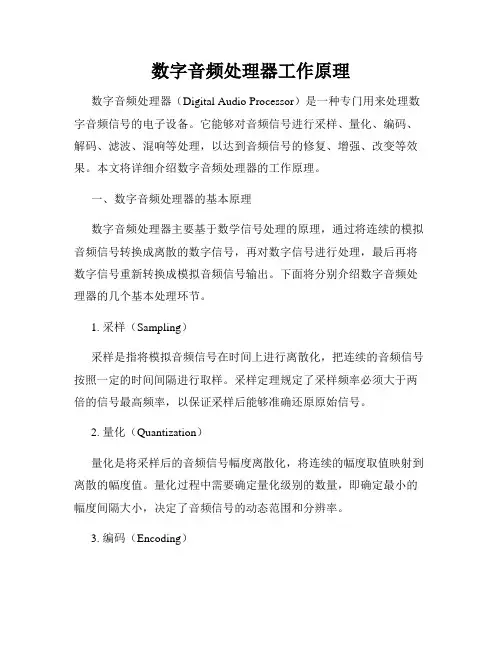 数字音频处理器工作原理

数字音频处理器（Digital Audio Processor）是一种专门用来处理数字音频信号的电子设备。它能够对音频信号进行采样、量化、编码、解码、滤波、混响等处理，以达到音频信号的修复、增强、改变等效果。本文将详细介绍数字音频处理器的工作原理。

一、数字音频处理器的基本原理

数字音频处理器主要基于数学信号处理的原理，通过将连续的模拟音频信号转换成离散的数字信号，再对数字信号进行处理，最后再将数字信号重新转换成模拟音频信号输出。下面将分别介绍数字音频处理器的几个基本处理环节。

1. 采样（Sampling）

采样是指将模拟音频信号在时间上进行离散化，把连续的音频信号按照一定的时间间隔进行取样。采样定理规定了采样频率必须大于两倍的信号最高频率，以保证采样后能够准确还原原始信号。

2. 量化（Quantization）

量化是将采样后的音频信号幅度离散化，将连续的幅度取值映射到离散的幅度值。量化过程中需要确定量化级别的数量，即确定最小的幅度间隔大小，决定了音频信号的动态范围和分辨率。

3. 编码（Encoding）